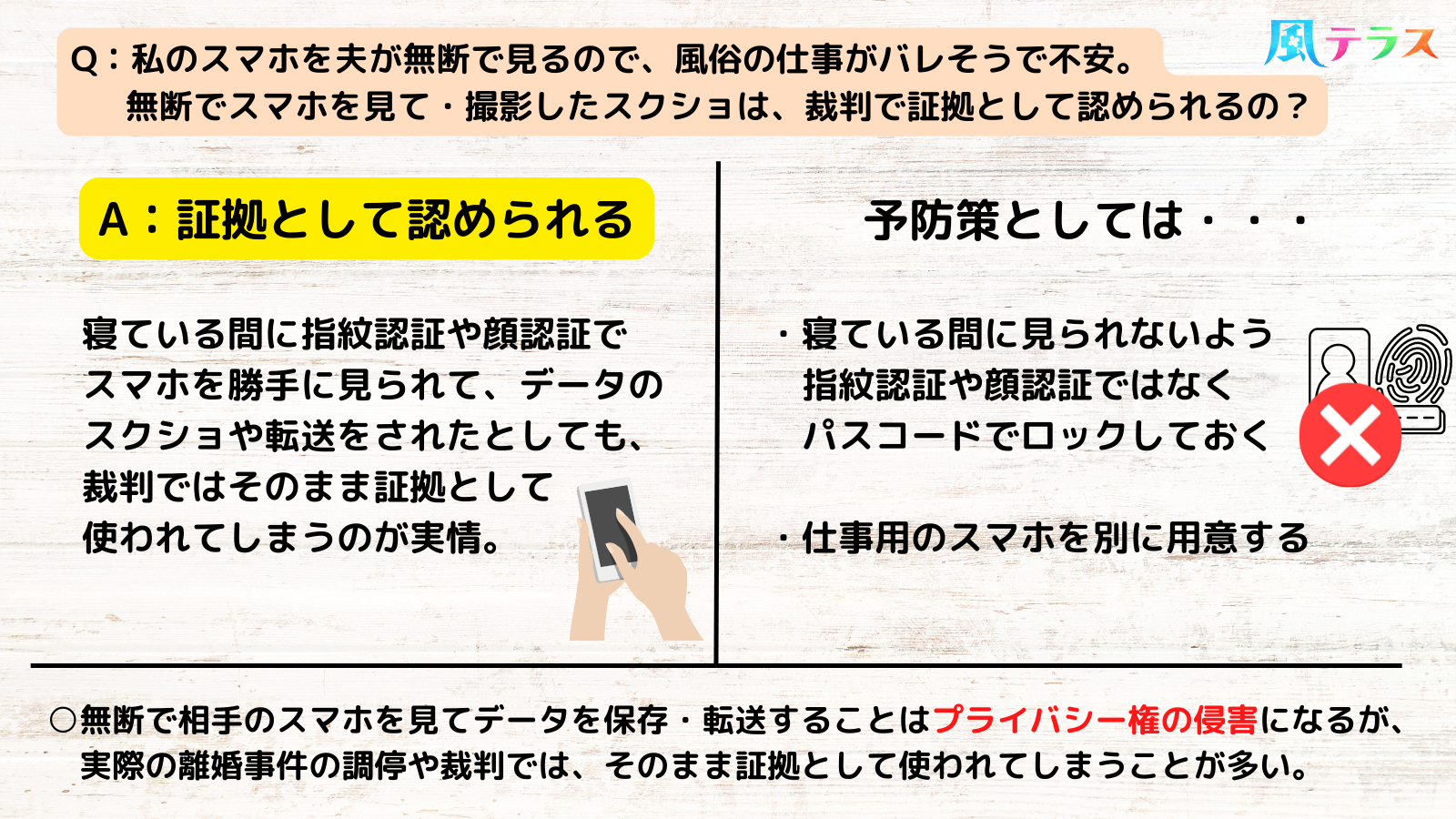 風テラス

Q：私のスマホを夫が無断で見るので、風俗の仕事がバレそうで不安。
無断でスマホを見て・撮影したスクショは、裁判で証拠として認められるの？

A：証拠として認められる

寝ている間に指紋認証や顔認証でスマホを勝手に見られて、データのスクショや転送をされたとしても、裁判ではそのまま証拠として使われてしまうのが実情。

予防策としては・・・

・寝ている間に見られないよう指紋認証や顔認証ではなくパスコードでロックしておく

・仕事用のスマホを別に用意する

○無断で相手のスマホを見てデータを保存・転送することはプライバシー権の侵害になるが、実際の離婚事件の調停や裁判では、そのまま証拠として使われてしまうことが多い。